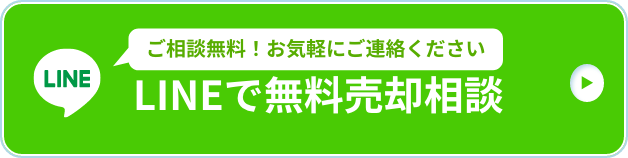 LINE

ご相談無料！お気軽にご連絡ください

LINEで無料売却相談